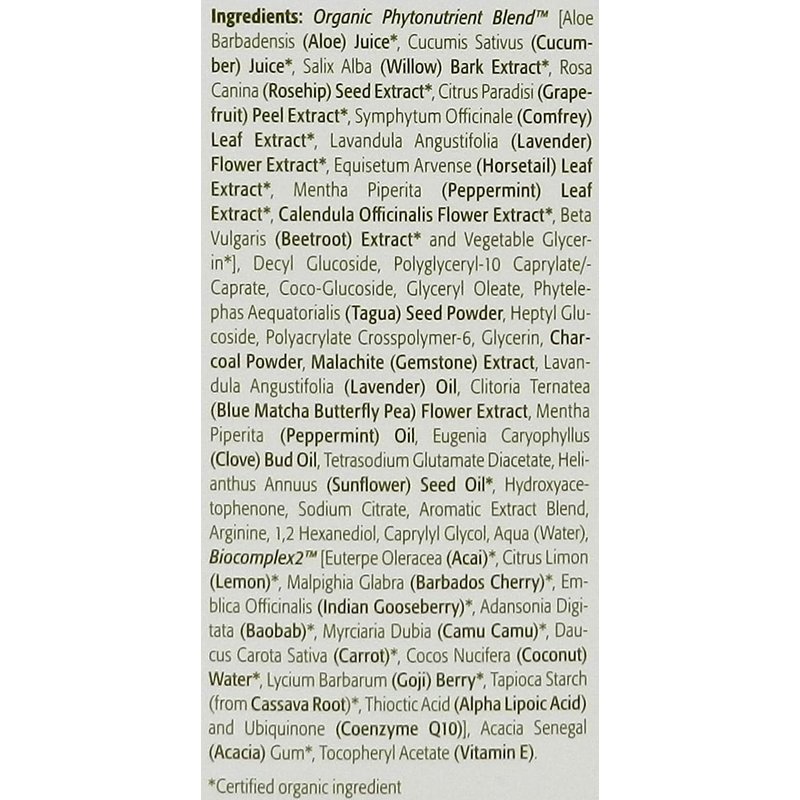 Ingredients: Organic Phytonutrient Blend™ [Aloe Barbadensis (Aloe) Juice*, Cucumis Sativus (Cucumber) Juice*, Salix Alba (Willow) Bark Extract*, Rosa Canina (Rosehip) Seed Extract*, Citrus Paradisi (Grapefruit) Peel Extract*, Symphytum Officinale (Comfrey) Leaf Extract*, Lavandula Angustifolia (Lavender) Flower Extract*, Equisetum Arvense (Horsetail) Leaf Extract*, Mentha Piperita (Peppermint) Leaf Extract*, Calendula Officinalis Flower Extract*, Beta Vulgaris (Beetroot) Extract* and Vegetable Glycerin*], Decyl Glucoside, Polyglyceryl-10 Caprylate/-Caprate, Coco-Glucoside, Glyceryl Oleate, Phytelephas Aequatorialis (Tagua) Seed Powder, Heptyl Glucoside, Polyacrylate Crosspolymer-6, Glycerin, Charcoal Powder, Malachite (Gemstone) Extract, Lavandula Angustifolia (Lavender) Oil, Clitoria Ternatea (Blue Matcha Butterfly Pea) Flower Extract, Mentha Piperita (Peppermint) Oil, Eugenia Caryophyllus (Clove) Bud Oil, Tetrasodium Glutamate Diacetate, Helianthus Annuus (Sunflower) Seed Oil*, Hydroxyacetophenone, Sodium Citrate, Aromatic Extract Blend, Arginine, 1,2 Hexanediol, Caprylyl Glycol, Aqua (Water), Biocomplex2™ [Euterpe Oleracea (Acai)*, Citrus Limon (Lemon)*, Malpighia Glabra (Barbados Cherry)*, Emblica Officinalis (Indian Gooseberry)*, Adansonia Digitata (Baobab)*, Myrciaria Dubia (Camu Camu)*, Daucus Carota Sativa (Carrot)*, Cocos Nucifera (Coconut) Water*, Lycium Barbarum (Goji) Berry*, Tapioca Starch (from Cassava Root)*, Thioctic Acid (Alpha Lipoic Acid) and Ubiquinone (Coenzyme Q10)], Acacia Senegal (Acacia) Gum*, Tocopheryl Acetate (Vitamin E).

*Certified organic ingredient